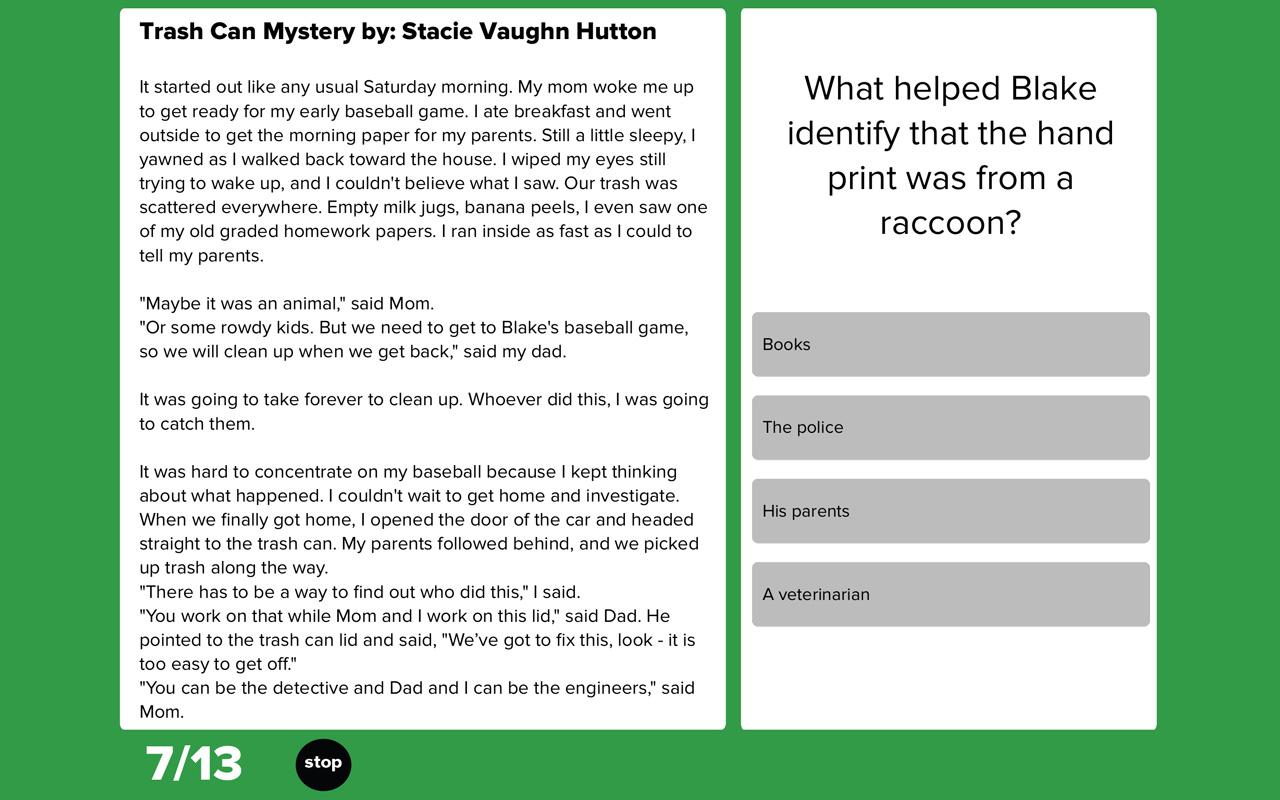 Trash Can Mystery by: Stacie Vaughn Hutton

It started out like any usual Saturday morning. My mom woke me up to get ready for my early baseball game. I ate breakfast and went outside to get the morning paper for my parents. Still a little sleepy, I yawned as I walked back toward the house. I wiped my eyes still trying to wake up, and I couldn't believe what I saw. Our trash was scattered everywhere. Empty milk jugs, banana peels, I even saw one of my old graded homework papers. I ran inside as fast as I could to tell my parents.

"Maybe it was an animal," said Mom.
"Or some rowdy kids. But we need to get to Blake's baseball game, so we will clean up when we get back," said my dad.

It was going to take forever to clean up. Whoever did this, I was going to catch them.

It was hard to concentrate on my baseball because I kept thinking about what happened. I couldn't wait to get home and investigate. When we finally got home, I opened the door of the car and headed straight to the trash can. My parents followed behind, and we picked up trash along the way.
"There has to be a way to find out who did this," I said.
"You work on that while Mom and I work on this lid," said Dad. He pointed to the trash can lid and said, "We've got to fix this, look - it is too easy to get off."
"You can be the detective and Dad and I can be the engineers," said Mom.

What helped Blake identify that the hand print was from a raccoon?

Books

The police

His parents

A veterinarian

7/13

stop